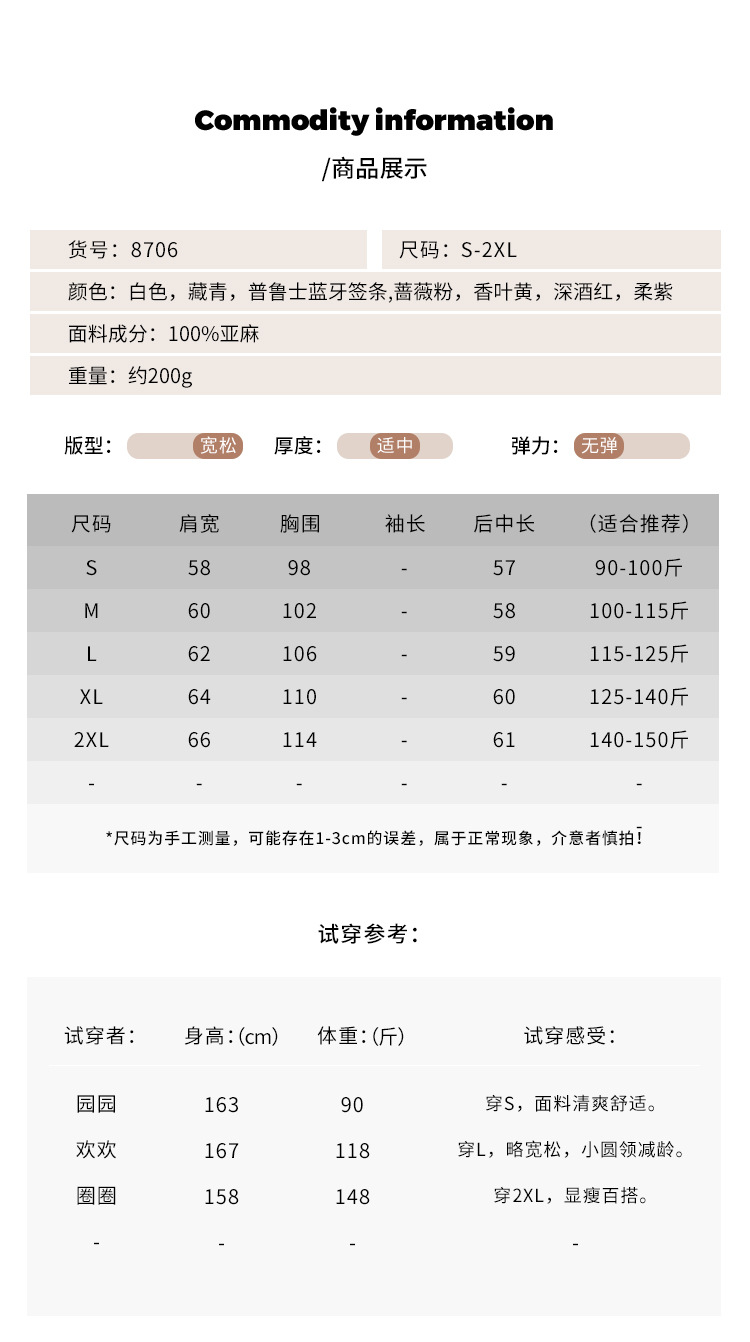 Commodity information
/商品展示

货号：8706

尺码：S-2XL

颜色：白色，藏青，普鲁士蓝牙签条,蔷薇粉，香叶黄，深酒红，柔紫

面料成分：100%亚麻

重量：约200g

版型： 宽松 厚度： 适中 弹力： 无弹

| 尺码 | 肩宽 | 胸围 | 袖长 | 后中长 | (适合推荐) |
|---|---|---|---|---|---|
| S | 58 | 98 | - | 57 | 90-100斤 |
| M | 60 | 102 | - | 58 | 100-115斤 |
| L | 62 | 106 | - | 59 | 115-125斤 |
| XL | 64 | 110 | - | 60 | 125-140斤 |
| 2XL | 66 | 114 | - | 61 | 140-150斤 |
| - | - | - | - | - | - |

*尺码为手工测量，可能存在1-3cm的误差，属于正常现象，介意者慎拍！

试穿参考：

| 试穿者： | 身高：(cm) | 体重：(斤) | 试穿感受： |
|---|---|---|---|
| 园园 | 163 | 90 | 穿S，面料清爽舒适。 |
| 欢欢 | 167 | 118 | 穿L，略宽松，小圆领减龄。 |
| 圈圈 | 158 | 148 | 穿2XL，显瘦百搭。 |
| - | - | - | - |